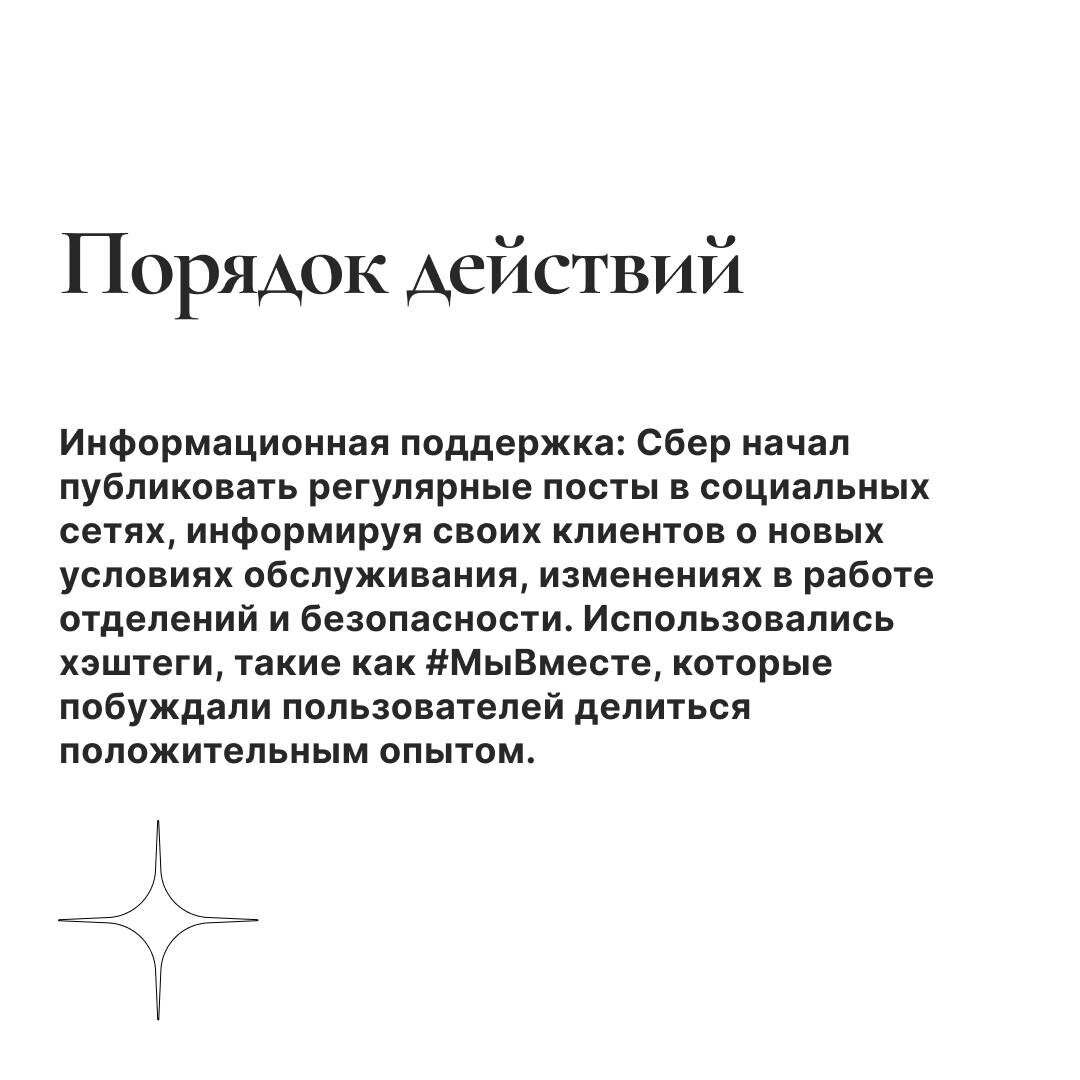 Порядок действий

Информационная поддержка: Сбер начал публиковать регулярные посты в социальных сетях, информируя своих клиентов о новых условиях обслуживания, изменениях в работе отделений и безопасности. Использовались хэштеги, такие как #МыВместе, которые побуждали пользователей делиться положительным опытом.